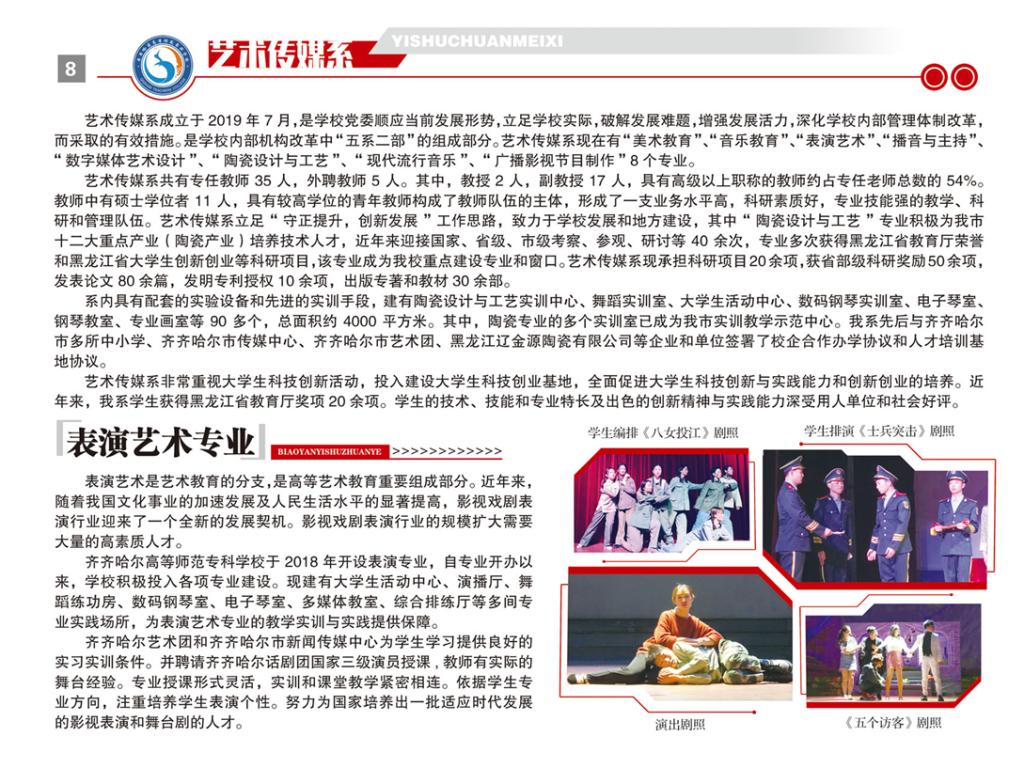 8

艺术传媒系

YISHUCHUANMEIXI

艺术传媒系成立于 2019 年 7 月，是学校党委顺应当前发展形势，立足学校实际，破解发展难题，增强发展活力，深化学校内部管理体制改革，而采取的有效措施。是学校内部机构改革中“五系二部”的组成部分。艺术传媒系现在有“美术教育”、“音乐教育”、“表演艺术”、“播音与主持”、“数字媒体艺术设计”、“陶瓷设计与工艺”、“现代流行音乐”、“广播影视节目制作”8 个专业。

艺术传媒系共有专任教师 35 人，外聘教师 5 人。其中，教授 2 人，副教授 17 人，具有高级以上职称的教师约占专任老师总数的 54%。教师中有硕士学位者 11 人，具有较高学位的青年教师构成了教师队伍的主体，形成了一支业务水平高，科研素质好，专业技能强的教学、科研和管理队伍。艺术传媒系立足“守正提升，创新发展”工作思路，致力于学校发展和地方建设，其中“陶瓷设计与工艺”专业积极为我市十二大重点产业（陶瓷产业）培养技术人才，近年来迎接国家、省级、市级考察、参观、研讨等 40 余次，专业多次获得黑龙江省教育厅荣誉和黑龙江省大学生创新创业等科研项目，该专业成为我校重点建设专业和窗口。艺术传媒系现承担科研项目20余项，获省部级科研奖励50余项，发表论文 80 余篇，发明专利授权 10 余项，出版专著和教材 30 余部。

系内具有配套的实验设备和先进的实训手段，建有陶瓷设计与工艺实训中心、舞蹈实训室、大学生活动中心、数码钢琴实训室、电子琴室、钢琴教室、专业画室等 90 多个，总面积约 4000 平方米。其中，陶瓷专业的多个实训室已成为我市实训教学示范中心。我系先后与齐齐哈尔市多所中小学、齐齐哈尔市传媒中心、齐齐哈尔市艺术团、黑龙江辽金源陶瓷有限公司等企业和单位签署了校企合作办学协议和人才培训基地协议。

艺术传媒系非常重视大学生科技创新活动，投入建设大学生科技创业基地，全面促进大学生科技创新与实践能力和创新创业的培养。近年来，我系学生获得黑龙江省教育厅奖项 20 余项。学生的技术、技能和专业特长及出色的创新精神与实践能力深受用人单位和社会好评。

表演艺术专业

BIAOYANYISHUZHUANYE >>>>>>>>>>>>>

表演艺术是艺术教育的分支，是高等艺术教育重要组成部分。近年来，随着我国文化事业的加速发展及人民生活水平的显著提高，影视戏剧表演行业迎来了一个全新的发展契机。影视戏剧表演行业的规模扩大需要大量的高素质人才。

齐齐哈尔高等师范专科学校于 2018 年开设表演专业，自专业开办以来，学校积极投入各项专业建设。现建有大学生活动中心、演播厅、舞蹈练功房、数码钢琴室、电子琴室、多媒体教室、综合排练厅等多间专业实践场所，为表演艺术专业的教学实训与实践提供保障。

齐齐哈尔艺术团和齐齐哈尔市新闻传媒中心为学生学习提供良好的实习实训条件。并聘请齐齐哈尔话剧团国家三级演员授课，教师有实际的舞台经验。专业授课形式灵活，实训和课堂教学紧密相连。依据学生专业方向，注重培养学生表演个性。努力为国家培养出一批适应时代发展的影视表演和舞台剧的人才。

学生编排《八女投江》剧照

学生排演《士兵突击》剧照

演出剧照

《五个访客》剧照